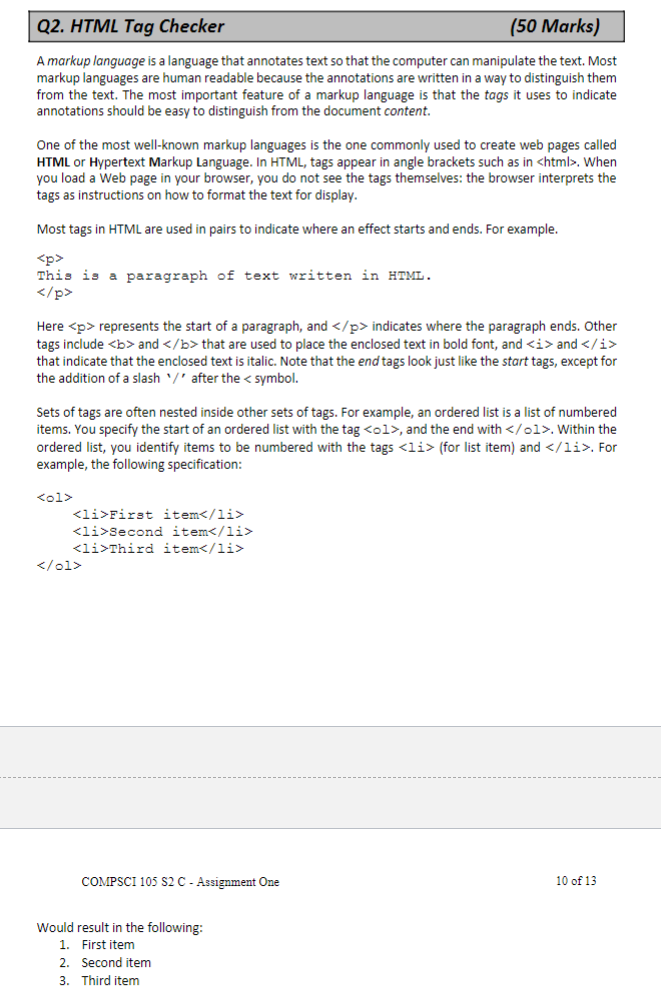 Q2. HTML Tag Checker (50 Marks)

A markup language is a language that annotates text so that the computer can manipulate the text. Most markup languages are human readable because the annotations are written in a way to distinguish them from the text. The most important feature of a markup language is that the tags it uses to indicate annotations should be easy to distinguish from the document content.

One of the most well-known markup languages is the one commonly used to create web pages called HTML or Hypertext Markup Language. In HTML, tags appear in angle brackets such as in <html>. When you load a Web page in your browser, you do not see the tags themselves: the browser interprets the tags as instructions on how to format the text for display.

Most tags in HTML are used in pairs to indicate where an effect starts and ends. For example.

<p>
This is a paragraph of text written in HTML.
</p>

Here <p> represents the start of a paragraph, and </p> indicates where the paragraph ends. Other tags include <b> and </b> that are used to place the enclosed text in bold font, and <i> and </i> that indicate that the enclosed text is italic. Note that the end tags look just like the start tags, except for the addition of a slash '/' after the < symbol.

Sets of tags are often nested inside other sets of tags. For example, an ordered list is a list of numbered items. You specify the start of an ordered list with the tag <ol>, and the end with </ol>. Within the ordered list, you identify items to be numbered with the tags <li> (for list item) and </li>. For example, the following specification:

<ol>
<li>First item</li>
<li>Second item</li>
<li>Third item</li>
</ol>

COMPSCI 105 S2 C - Assignment One 10 of 13

Would result in the following:
1. First item
2. Second item
3. Third item